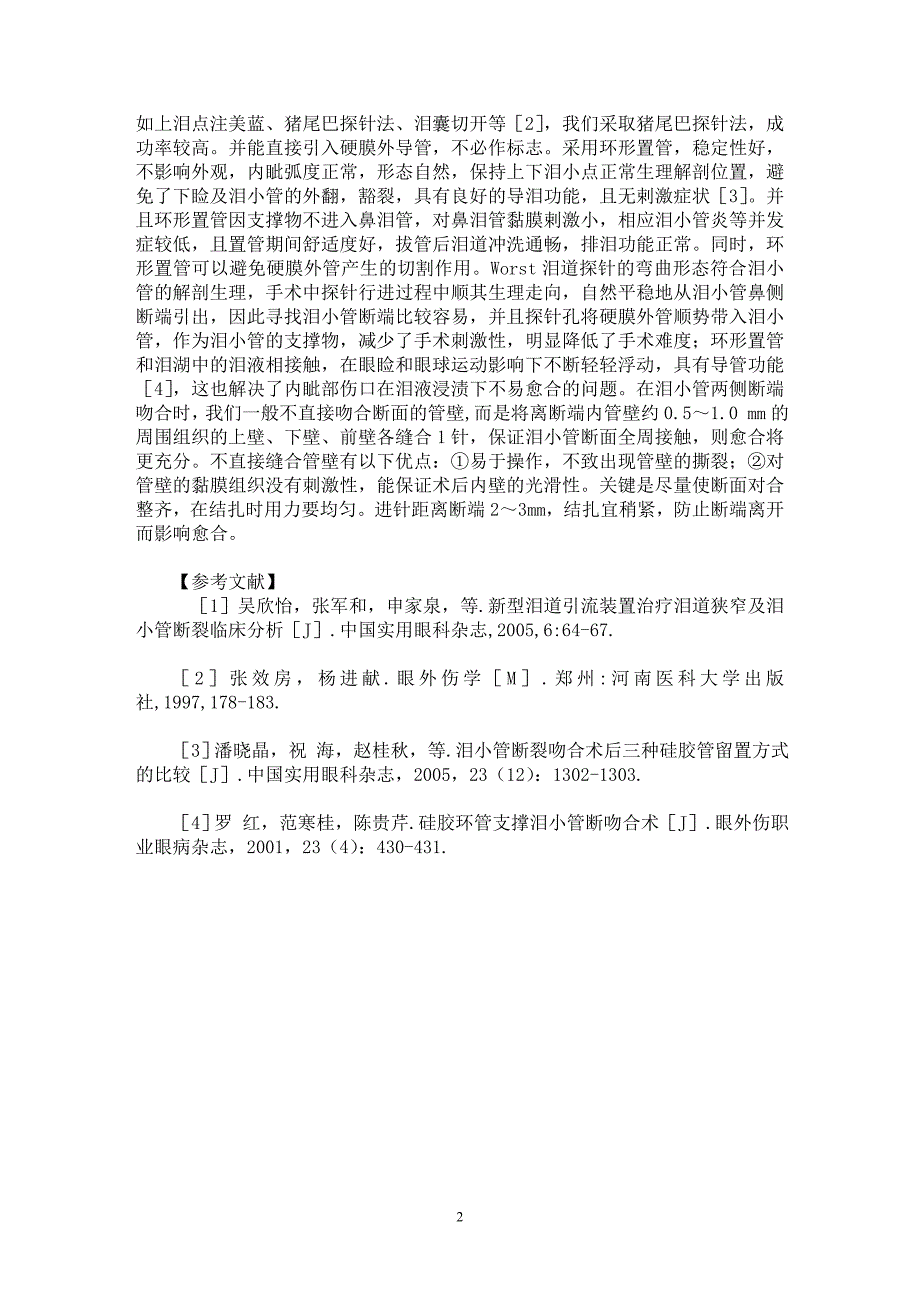 如上泪点注美蓝、猪尾巴探针法、泪囊切开等［2］，我们采取猪尾巴探针法，成功率较高。并能直接引入硬膜外导管，不必作标志。采用环形置管，稳定性好，不影响外观，内眦弧度正常，形态自然，保持上下泪小点正常生理解剖位置，避免了下睑及泪小管的外翻，豁裂，具有良好的导泪功能，且无刺激症状［3］。并且环形置管因支撑物不进入鼻泪管，对鼻泪管黏膜刺激小，相应泪小管炎等并发症较低，且置管期间舒适度好，拔管后泪道冲洗通畅，排泪功能正常。同时，环形置管可以避免硬膜外管产生的切割作用。Worst 泪道探针的弯曲形态符合泪小管的解剖生理，手术中探针行进过程中顺其生理走向，自然平稳地从泪小管鼻侧断端引出，因此寻找泪小管断端比较容易，并且探针孔将硬膜外管顺势带入泪小管，作为泪小管的支撑物，减少了手术刺激性，明显降低了手术难度；环形置管和泪湖中的泪液相接触，在眼睑和眼球运动影响下不断轻轻浮动，具有导管功能［4］，这也解决了内眦部伤口在泪液浸渍下不易愈合的问题。在泪小管两侧断端吻合时，我们一般不直接吻合断面的管壁，而是将离断端内管壁约 0.5～1.0 mm 的周围组织的上壁、下壁、前壁各缝合 1 针，保证泪小管断面全周接触，则愈合将更充分。不直接缝合管壁有以下优点：①易于操作，不致出现管壁的撕裂；②对管壁的黏膜组织没有刺激性，能保证术后内壁的光滑性。关键是尽量使断面对合整齐，在结扎时用力要均匀。进针距离断端 2～3mm，结扎宜稍紧，防止断端离开而影响愈合。

【参考文献】

［1］吴欣怡，张军和，申家泉，等.新型泪道引流装置治疗泪道狭窄及泪小管断裂临床分析［J］.中国实用眼科杂志,2005,6:64-67.

［2］张效房，杨进献.眼外伤学［M］.郑州:河南医科大学出版社,1997,178-183.

［3］潘晓晶，祝 海，赵桂秋，等.泪小管断裂吻合术后三种硅胶管留置方式的比较［J］.中国实用眼科杂志，2005，23（12）：1302-1303.

［4］罗 红，范寒桂，陈贵芹.硅胶环管支撑泪小管断吻合术［J］.眼外伤职业眼病杂志，2001，23（4）：430-431.

2